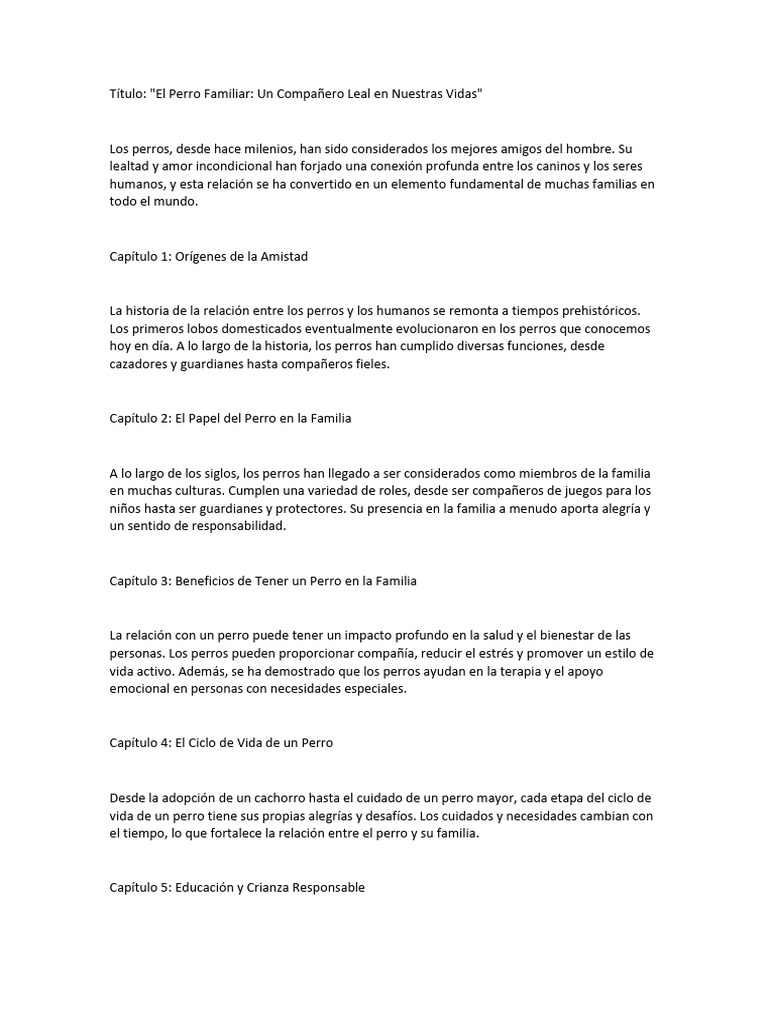 Título: "El Perro Familiar: Un Compañero Leal en Nuestras Vidas"

Los perros, desde hace milenios, han sido considerados los mejores amigos del hombre. Su lealtad y amor incondicional han forjado una conexión profunda entre los caninos y los seres humanos, y esta relación se ha convertido en un elemento fundamental de muchas familias en todo el mundo.

Capítulo 1: Orígenes de la Amistad

La historia de la relación entre los perros y los humanos se remonta a tiempos prehistóricos. Los primeros lobos domesticados eventualmente evolucionaron en los perros que conocemos hoy en día. A lo largo de la historia, los perros han cumplido diversas funciones, desde cazadores y guardianes hasta compañeros fieles.

Capítulo 2: El Papel del Perro en la Familia

A lo largo de los siglos, los perros han llegado a ser considerados como miembros de la familia en muchas culturas. Cumplen una variedad de roles, desde ser compañeros de juegos para los niños hasta ser guardianes y protectores. Su presencia en la familia a menudo aporta alegría y un sentido de responsabilidad.

Capítulo 3: Beneficios de Tener un Perro en la Familia

La relación con un perro puede tener un impacto profundo en la salud y el bienestar de las personas. Los perros pueden proporcionar compañía, reducir el estrés y promover un estilo de vida activo. Además, se ha demostrado que los perros ayudan en la terapia y el apoyo emocional en personas con necesidades especiales.

Capítulo 4: El Ciclo de Vida de un Perro

Desde la adopción de un cachorro hasta el cuidado de un perro mayor, cada etapa del ciclo de vida de un perro tiene sus propias alegrías y desafíos. Los cuidados y necesidades cambian con el tiempo, lo que fortalece la relación entre el perro y su familia.

Capítulo 5: Educación y Crianza Responsable